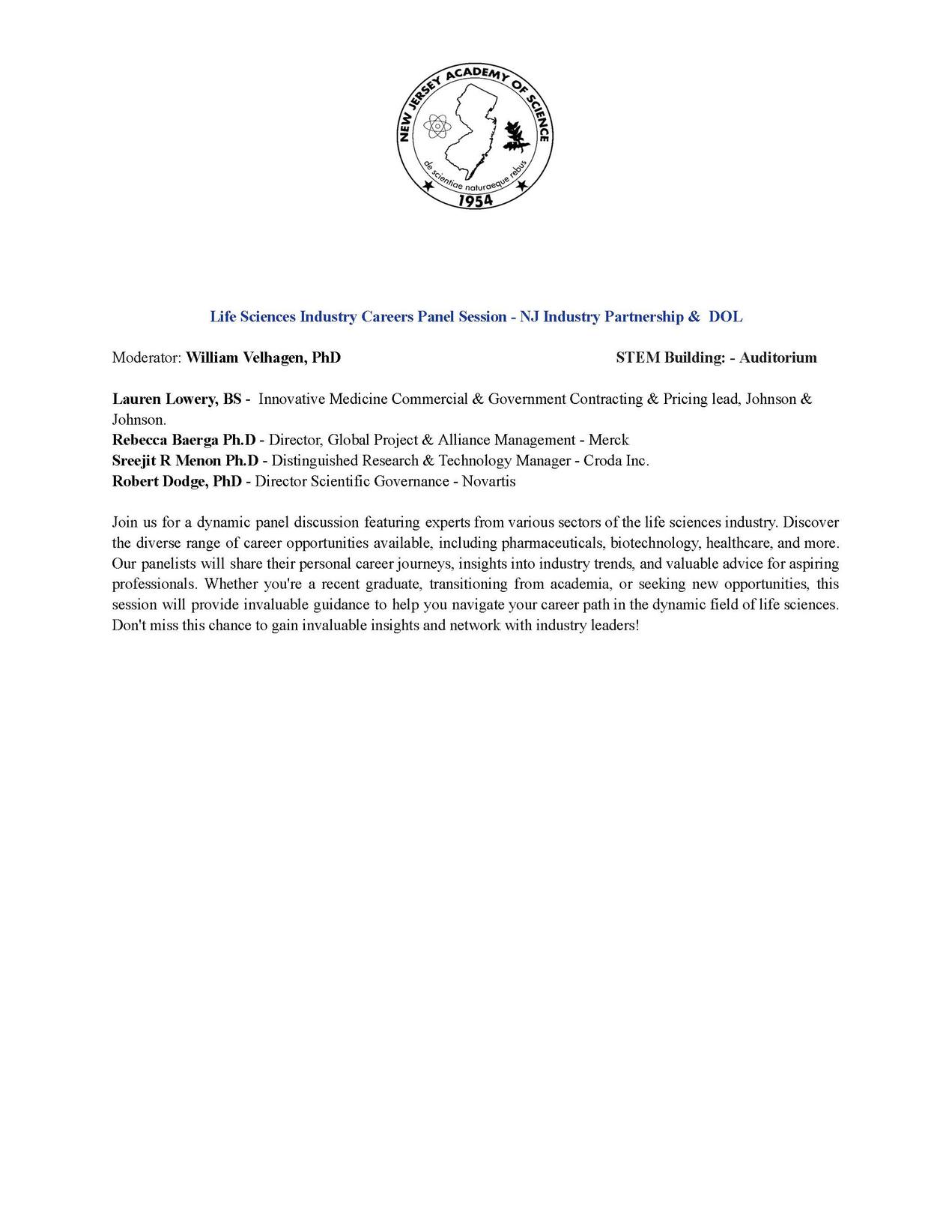 NEW JERSEY ACADEMY OF SCIENCE
de scientiae naturaeque rebus
1954

Life Sciences Industry Careers Panel Session - NJ Industry Partnership & DOL

Moderator: William Velhagen, PhD

STEM Building: - Auditorium

Lauren Lowery, BS - Innovative Medicine Commercial & Government Contracting & Pricing lead, Johnson & Johnson.
Rebecca Baerga Ph.D - Director, Global Project & Alliance Management - Merck
Sreejit R Menon Ph.D - Distinguished Research & Technology Manager - Croda Inc.
Robert Dodge, PhD - Director Scientific Governance - Novartis

Join us for a dynamic panel discussion featuring experts from various sectors of the life sciences industry. Discover the diverse range of career opportunities available, including pharmaceuticals, biotechnology, healthcare, and more. Our panelists will share their personal career journeys, insights into industry trends, and valuable advice for aspiring professionals. Whether you're a recent graduate, transitioning from academia, or seeking new opportunities, this session will provide invaluable guidance to help you navigate your career path in the dynamic field of life sciences. Don't miss this chance to gain invaluable insights and network with industry leaders!